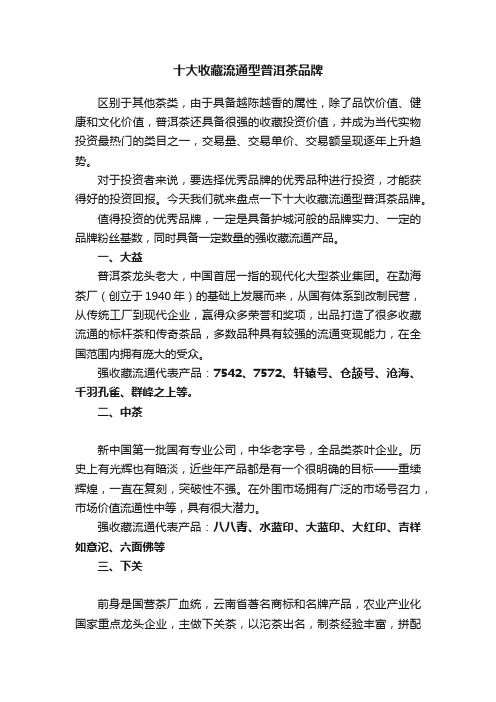 十大收藏流通型普洱茶品牌

区别于其他茶类，由于具备越陈越香的属性，除了品饮价值、健康和文化价值，普洱茶还具备很强的收藏投资价值，并成为当代实物投资最热门的类目之一，交易量、交易单价、交易额呈现逐年上升趋势。

对于投资者来说，要选择优秀品牌的优秀品种进行投资，才能获得好的投资回报。今天我们就来盘点一下十大收藏流通型普洱茶品牌。

值得投资的优秀品牌，一定是具备护城河般的品牌实力、一定的品牌粉丝基数，同时具备一定数量的强收藏流通产品。

一、大益

普洱茶龙头老大，中国首屈一指的现代化大型茶业集团。在勐海茶厂（创立于1940年）的基础上发展而来，从国有体系到改制民营，从传统工厂到现代企业，赢得众多荣誉和奖项，出品打造了很多收藏流通的标杆茶和传奇茶品，多数品种具有较强的流通变现能力，在全国范围内拥有庞大的受众。

强收藏流通代表产品：7542、7572、轩辕号、仓颉号、沧海、千羽孔雀、群峰之上等。

二、中茶

新中国第一批国有专业公司，中华老字号，全品类茶叶企业。历史上有光辉也有暗淡，近些年产品都是有一个很明确的目标——重续辉煌，一直在复刻，突破性不强。在外围市场拥有广泛的市场号召力，市场价值流通性中等，具有很大潜力。

强收藏流通代表产品：八八青、水蓝印、大蓝印、大红印、吉祥如意沱、六面佛等

三、下关

前身是国营茶厂血统，云南省著名商标和名牌产品，农业产业化国家重点龙头企业，主做下关茶，以沱茶出名，制茶经验丰富，拼配